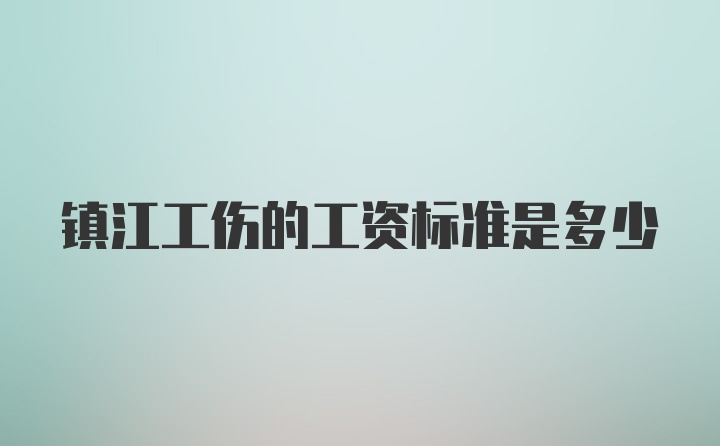 镇江工伤的工资标准是多少